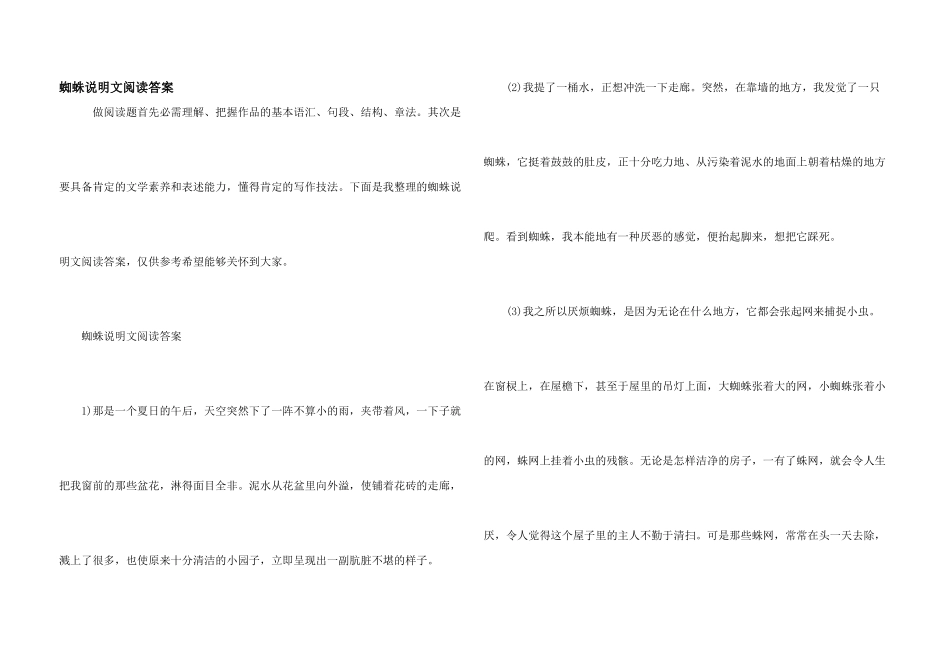 蜘蛛说明文阅读答案

做阅读题首先必需理解、把握作品的基本语汇、句段、结构、章法。其次是要具备肯定的文学素养和表述能力，懂得肯定的写作技法。下面是我整理的蜘蛛说明文阅读答案，仅供参考希望能够关怀到大家。

蜘蛛说明文阅读答案

1)那是一个夏日的午后，天空突然下了一阵不算小的雨，夹带着风，一下子就把我窗前的那些盆花，淋得面目全非。泥水从花盆里向外溢，使铺着花砖的走廊，溅上了很多，也使原来十分清洁的小园子，立即呈现出一副肮脏不堪的样子。

⑵我提了一桶水，正想冲洗一下走廊。突然，在靠墙的地方，我发觉了一只蜘蛛，它挺着鼓鼓的肚皮，正十分吃力地、从污染着泥水的地面上朝着枯燥的地方爬。看到蜘蛛，我本能地有一种厌恶的感觉，便抬起脚来，想把它踩死。

⑶我之所以厌烦蜘蛛，是因为无论在什么地方，它都会张起网来捕捉小虫。在窗棂上，在屋檐下，甚至于屋里的吊灯上面，大蜘蛛张着大的网，小蜘蛛张着小的网，蛛网上挂着小虫的残骸。无论是怎样洁净的房子，一有了蛛网，就会令人生厌，令人觉得这个屋子里的主人不勤于清扫。可是那些蛛网，常常在头一天去除，